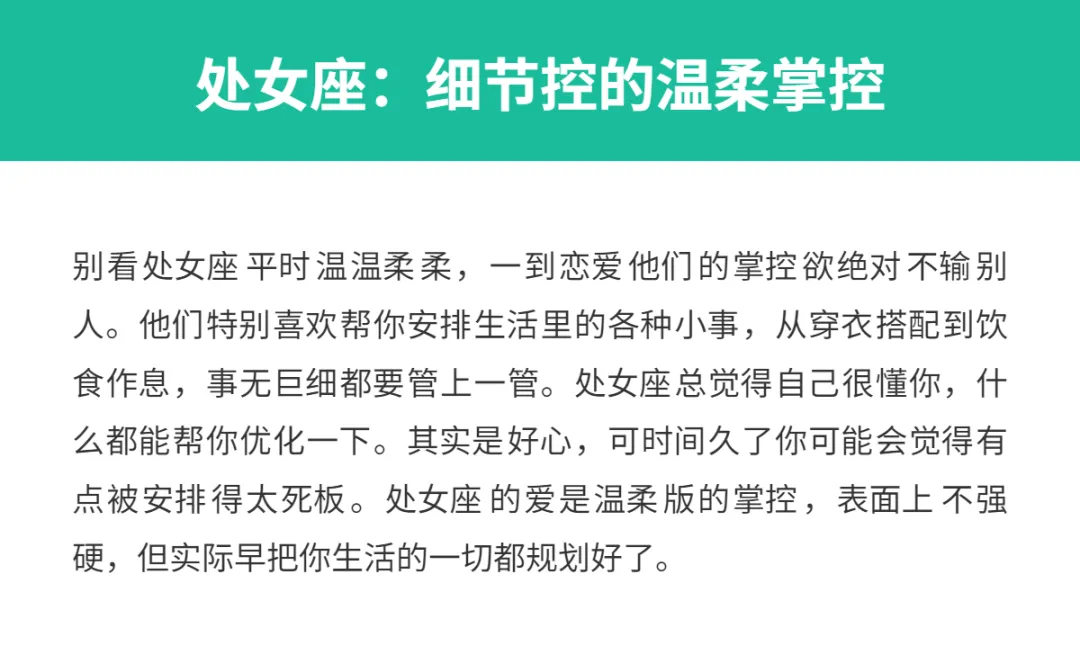 处女座：细节控的温柔掌控

别看处女座平时温温柔柔，一到恋爱他们的掌控欲绝对不输别人。他们特别喜欢帮你安排生活里的各种小事，从穿衣搭配到饮食作息，事无巨细都要管上一管。处女座总觉得自己很懂你，什么都能帮你优化一下。其实是好心，可时间久了你可能会觉得有点被安排得太死板。处女座的爱是温柔版的掌控，表面上不强硬，但实际早把你生活的一切都规划好了。